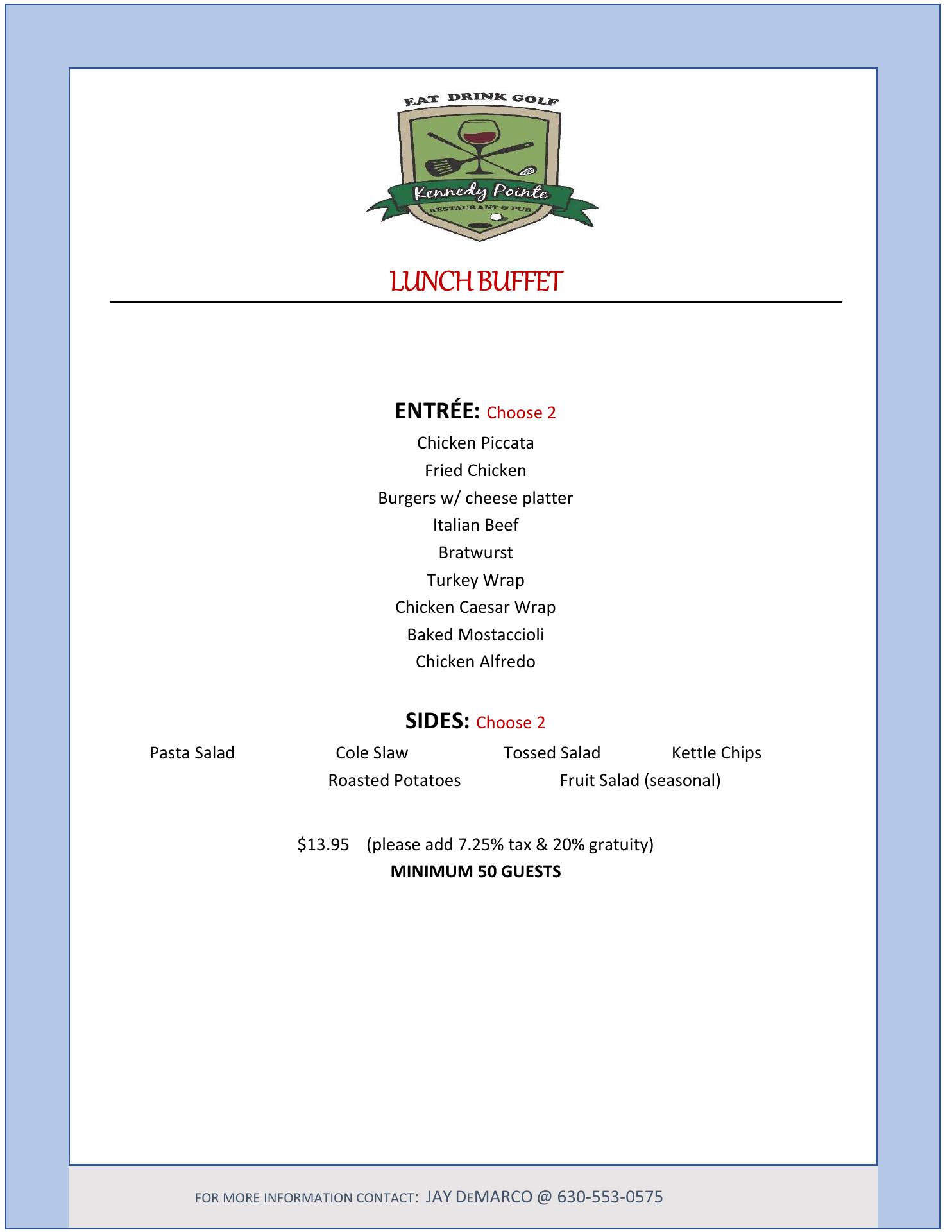 EAT DRINK GOLF

Kennedy Pointe

RESTAURANT & PUB

LUNCH BUFFET

ENTRÉE: Choose 2

Chicken Piccata

Fried Chicken

Burgers w/ cheese platter

Italian Beef

Bratwurst

Turkey Wrap

Chicken Caesar Wrap

Baked Mostaccioli

Chicken Alfredo

SIDES: Choose 2

Pasta Salad Cole Slaw Tossed Salad Kettle Chips

Roasted Potatoes Fruit Salad (seasonal)

$13.95 (please add 7.25% tax & 20% gratuity)

MINIMUM 50 GUESTS

FOR MORE INFORMATION CONTACT: JAY DEMARCO @ 630-553-0575